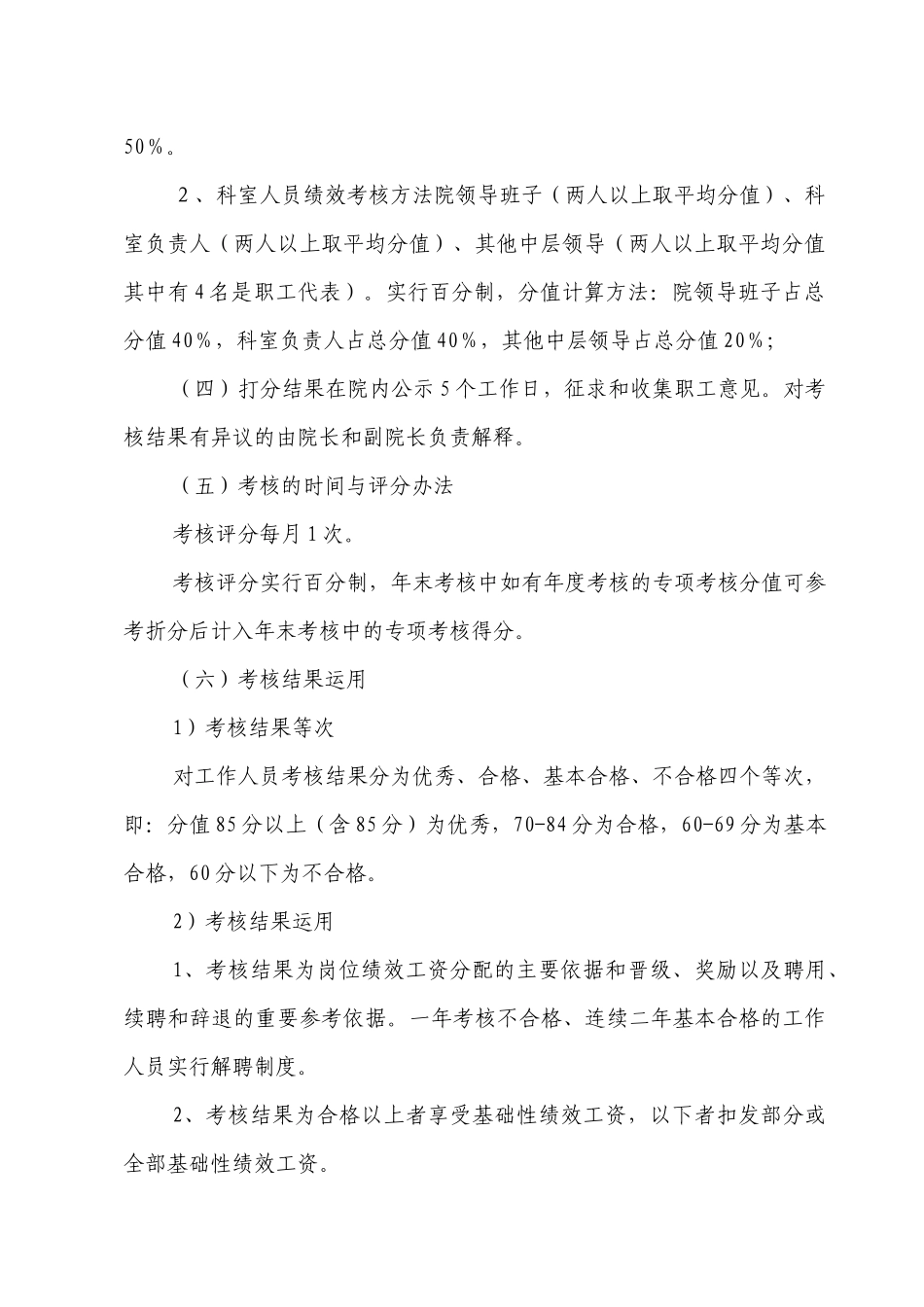 50%。

2、科室人员绩效考核方法院领导班子（两人以上取平均分值）、科室负责人（两人以上取平均分值）、其他中层领导（两人以上取平均分值其中有4名是职工代表）。实行百分制，分值计算方法：院领导班子占总分值40%，科室负责人占总分值40%，其他中层领导占总分值20%；

（四）打分结果在院内公示5个工作日，征求和收集职工意见。对考核结果有异议的由院长和副院长负责解释。

（五）考核的时间与评分办法

考核评分每月1次。

考核评分实行百分制，年末考核中如有年度考核的专项考核分值可参考折分后计入年末考核中的专项考核得分。

（六）考核结果运用

1）考核结果等次

对工作人员考核结果分为优秀、合格、基本合格、不合格四个等次，即：分值85分以上（含85分）为优秀，70-84分为合格，60-69分为基本合格，60分以下为不合格。

2）考核结果运用

1、考核结果为岗位绩效工资分配的主要依据和晋级、奖励以及聘用、续聘和辞退的重要参考依据。一年考核不合格、连续二年基本合格的工作人员实行解聘制度。

2、考核结果为合格以上者享受基础性绩效工资，以下者扣发部分或全部基础性绩效工资。